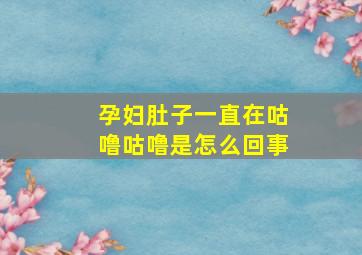 孕妇肚子一直在咕噜咕噜是怎么回事